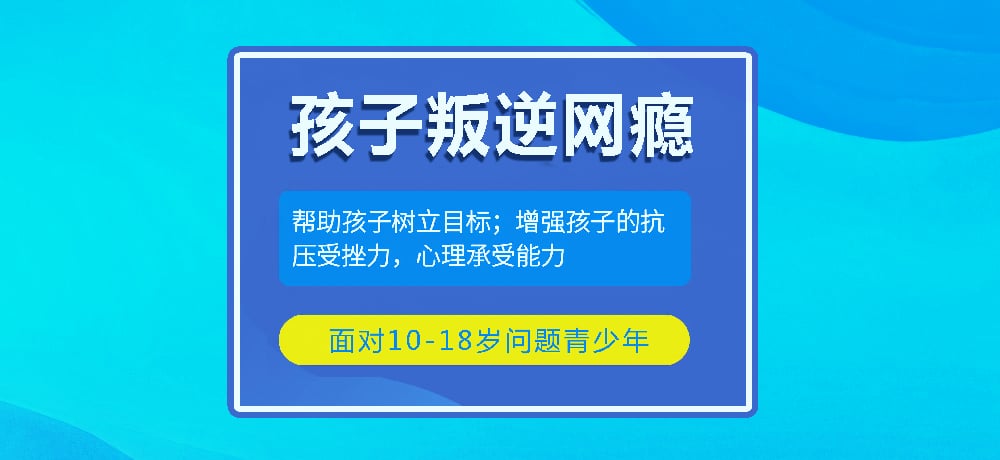 孩子叛逆网瘾

帮助孩子树立目标；增强孩子的抗压受挫力，心理承受能力

面对10-18岁问题青少年